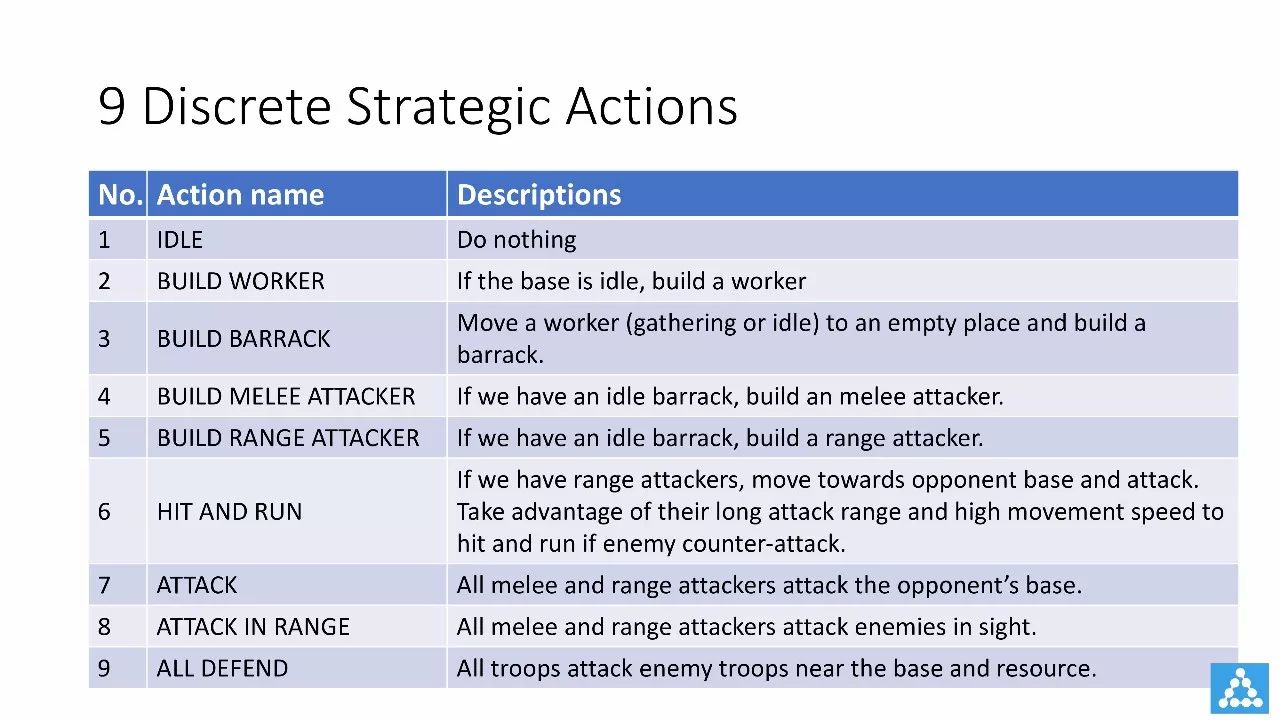 9 Discrete Strategic Actions

| No. | Action name | Descriptions |
|---|---|---|
| 1 | IDLE | Do nothing |
| 2 | BUILD WORKER | If the base is idle, build a worker |
| 3 | BUILD BARRACK | Move a worker (gathering or idle) to an empty place and build a barrack. |
| 4 | BUILD MELEE ATTACKER | If we have an idle barrack, build an melee attacker. |
| 5 | BUILD RANGE ATTACKER | If we have an idle barrack, build a range attacker. |
| 6 | HIT AND RUN | If we have range attackers, move towards opponent base and attack. Take advantage of their long attack range and high movement speed to hit and run if enemy counter-attack. |
| 7 | ATTACK | All melee and range attackers attack the opponent's base. |
| 8 | ATTACK IN RANGE | All melee and range attackers attack enemies in sight. |
| 9 | ALL DEFEND | All troops attack enemy troops near the base and resource. |